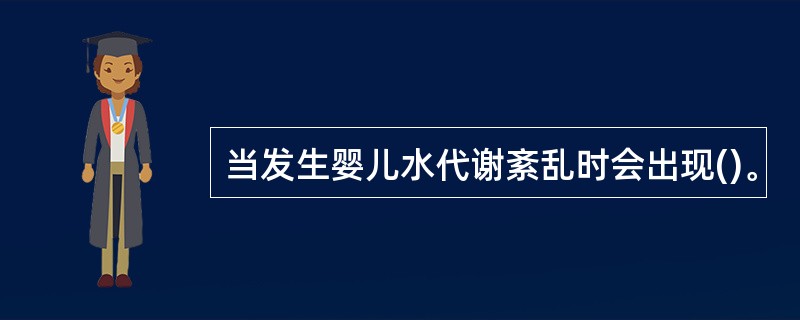 当发生婴儿水代谢紊乱时会出现()。